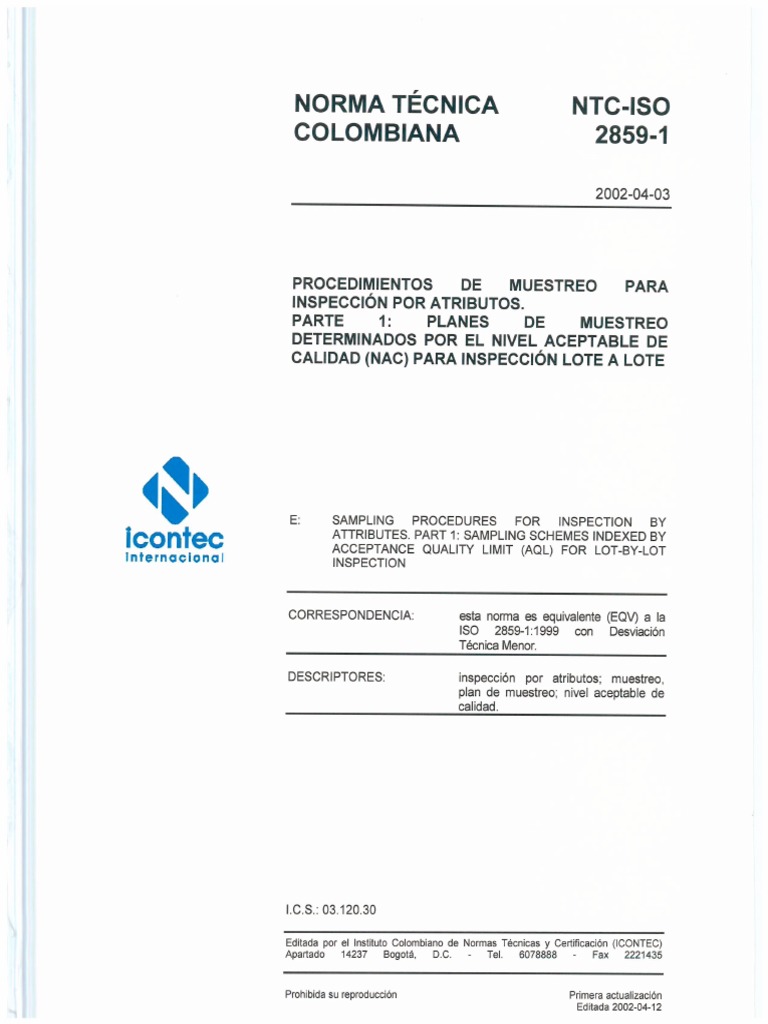 NORMA TÉCNICA COLOMBIANA

NTC-ISO 2859-1

2002-04-03

PROCEDIMIENTOS DE MUESTREO PARA INSPECCIÓN POR ATRIBUTOS.
PARTE 1: PLANES DE MUESTREO DETERMINADOS POR EL NIVEL ACEPTABLE DE CALIDAD (NAC) PARA INSPECCIÓN LOTE A LOTE

icontec
internacional

E: SAMPLING PROCEDURES FOR INSPECTION BY ATTRIBUTES. PART 1: SAMPLING SCHEMES INDEXED BY ACCEPTANCE QUALITY LIMIT (AQL) FOR LOT-BY-LOT INSPECTION

CORRESPONDENCIA: esta norma es equivalente (EQV) a la ISO 2859-1:1999 con Desviación Técnica Menor.

DESCRIPTORES: inspección por atributos; muestreo, plan de muestreo; nivel aceptable de calidad.

I.C.S.: 03.120.30

Editada por el Instituto Colombiano de Normas Técnicas y Certificación (ICONTEC) Apartado 14237 Bogotá, D.C. - Tel. 6078888 - Fax 2221435

Prohibida su reproducción

Primera actualización
Editada 2002-04-12